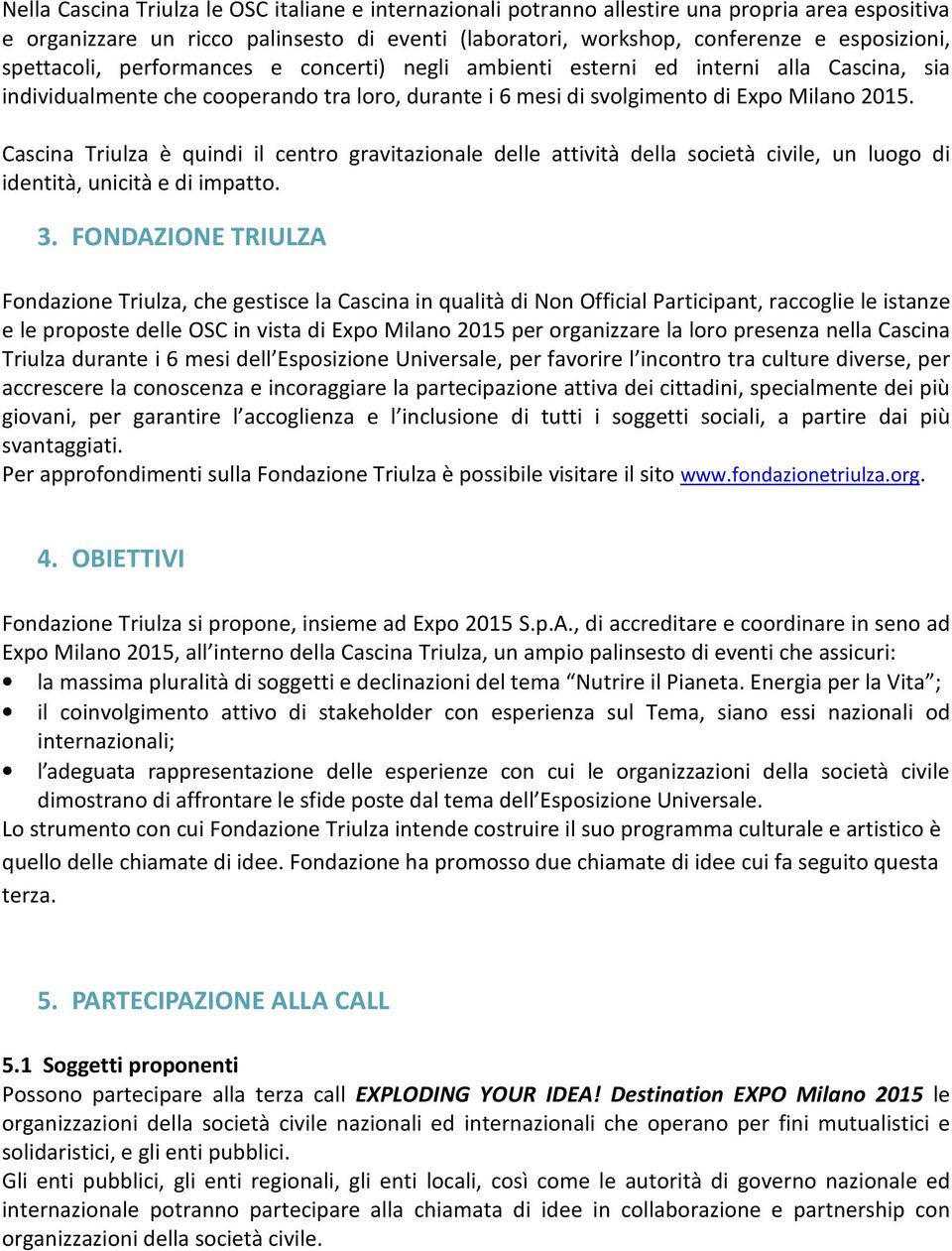 Nella Cascina Triulza le OSC italiane e internazionali potranno allestire una propria area espositiva e organizzare un ricco palinsesto di eventi (laboratori, workshop, conferenze e esposizioni, spettacoli, performances e concerti) negli ambienti esterni ed interni alla Cascina, sia individualmente che cooperando tra loro, durante i 6 mesi di svolgimento di Expo Milano 2015.

Cascina Triulza è quindi il centro gravitazionale delle attività della società civile, un luogo di identità, unicità e di impatto.

3. FONDAZIONE TRIULZA

Fondazione Triulza, che gestisce la Cascina in qualità di Non Official Participant, raccoglie le istanze e le proposte delle OSC in vista di Expo Milano 2015 per organizzare la loro presenza nella Cascina Triulza durante i 6 mesi dell'Esposizione Universale, per favorire l'incontro tra culture diverse, per accrescere la conoscenza e incoraggiare la partecipazione attiva dei cittadini, specialmente dei più giovani, per garantire l'accoglienza e l'inclusione di tutti i soggetti sociali, a partire dai più svantaggiati.
Per approfondimenti sulla Fondazione Triulza è possibile visitare il sito www.fondazionetriulza.org.

4. OBIETTIVI

Fondazione Triulza si propone, insieme ad Expo 2015 S.p.A., di accreditare e coordinare in seno ad Expo Milano 2015, all'interno della Cascina Triulza, un ampio palinsesto di eventi che assicuri:
• la massima pluralità di soggetti e declinazioni del tema "Nutrire il Pianeta. Energia per la Vita";
• il coinvolgimento attivo di stakeholder con esperienza sul Tema, siano essi nazionali od internazionali;
• l'adeguata rappresentazione delle esperienze con cui le organizzazioni della società civile dimostrano di affrontare le sfide poste dal tema dell'Esposizione Universale.
Lo strumento con cui Fondazione Triulza intende costruire il suo programma culturale e artistico è quello delle chiamate di idee. Fondazione ha promosso due chiamate di idee cui fa seguito questa terza.

5. PARTECIPAZIONE ALLA CALL

5.1 Soggetti proponenti
Possono partecipare alla terza call EXPLODING YOUR IDEA! Destination EXPO Milano 2015 le organizzazioni della società civile nazionali ed internazionali che operano per fini mutualistici e solidaristici, e gli enti pubblici.
Gli enti pubblici, gli enti regionali, gli enti locali, così come le autorità di governo nazionale ed internazionale potranno partecipare alla chiamata di idee in collaborazione e partnership con organizzazioni della società civile.